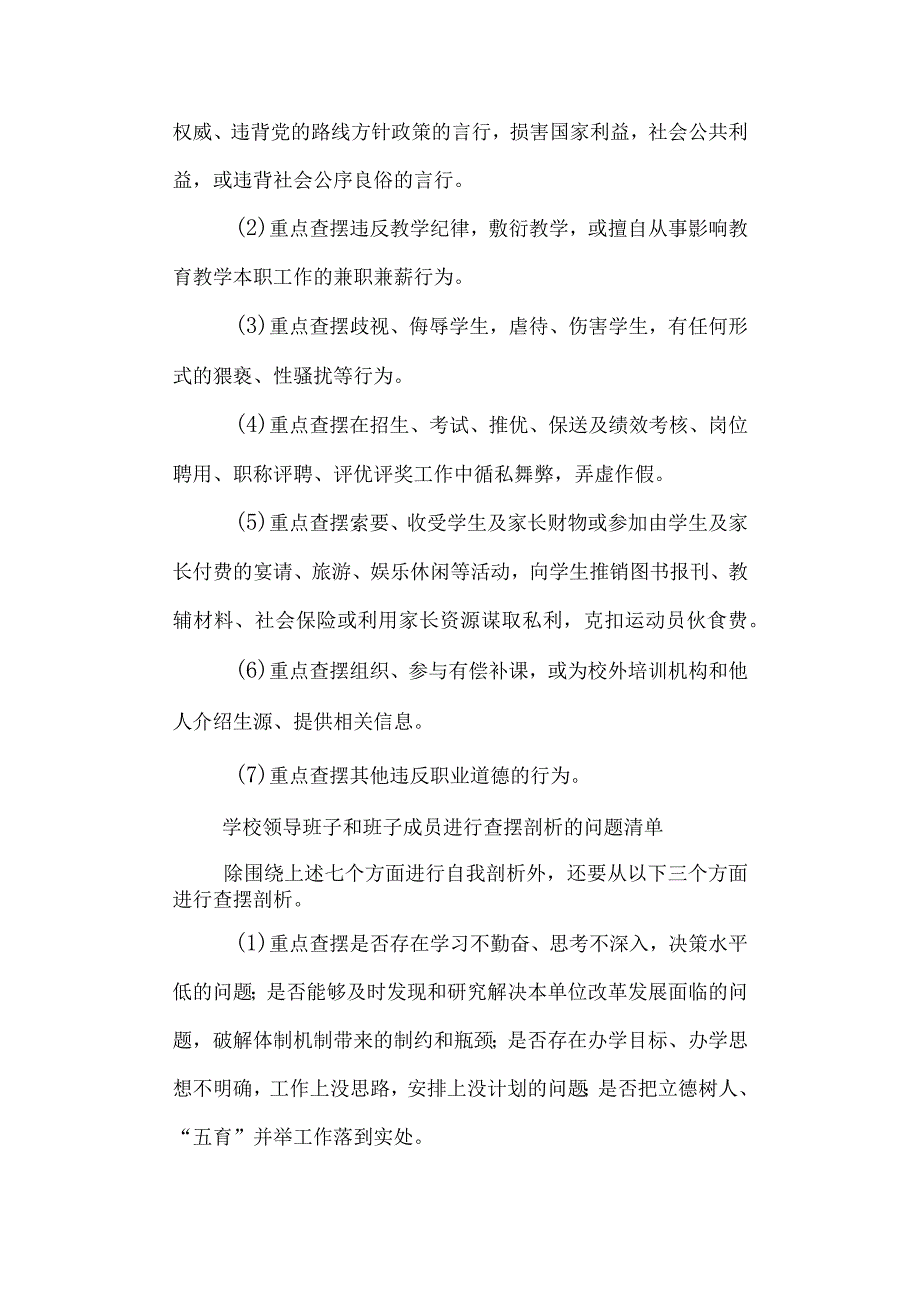 权威、违背党的路线方针政策的言行，损害国家利益，社会公共利益，或违背社会公序良俗的言行。

(2)重点查摆违反教学纪律，敷衍教学，或擅自从事影响教育教学本职工作的兼职兼薪行为。

(3)重点查摆歧视、侮辱学生，虐待、伤害学生，有任何形式的猥亵、性骚扰等行为。

(4)重点查摆在招生、考试、推优、保送及绩效考核、岗位聘用、职称评聘、评优评奖工作中循私舞弊，弄虚作假。

(5)重点查摆索要、收受学生及家长财物或参加由学生及家长付费的宴请、旅游、娱乐休闲等活动，向学生推销图书报刊、教辅材料、社会保险或利用家长资源谋取私利，克扣运动员伙食费。

(6)重点查摆组织、参与有偿补课，或为校外培训机构和他人介绍生源、提供相关信息。

(7)重点查摆其他违反职业道德的行为。

学校领导班子和班子成员进行查摆剖析的问题清单

除围绕上述七个方面进行自我剖析外，还要从以下三个方面进行查摆剖析。

(1)重点查摆是否存在学习不勤奋、思考不深入，决策水平低的问题;是否能够及时发现和研究解决本单位改革发展面临的问题，破解体制机制带来的制约和瓶颈;是否存在办学目标、办学思想不明确，工作上没思路，安排上没计划的问题 是否把立德树人、“五育”并举工作落到实处。